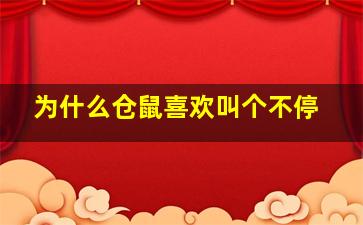 为什么仓鼠喜欢叫个不停